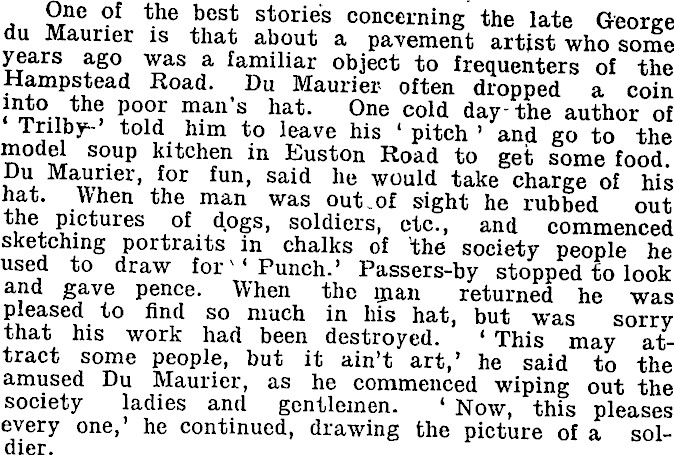 One of the best stories concerning the late George du Maurier is that about a pavement artist who some years ago was a familiar object to frequenters of the Hampstead Road. Du Maurier often dropped a coin into the poor man's hat. One cold day the author of 'Trilby' told him to leave his 'pitch' and go to the model soup kitchen in Euston Road to get some food. Du Maurier, for fun, said he would take charge of his hat. When the man was out of sight he rubbed out the pictures of dogs, soldiers, etc., and commenced sketching portraits in chalks of the society people he used to draw for 'Punch.' Passers-by stopped to look and gave pence. When the man returned he was pleased to find so much in his hat, but was sorry that his work had been destroyed. 'This may attract some people, but it ain't art,' he said to the amused Du Maurier, as he commenced wiping out the society ladies and gentlemen. 'Now, this pleases every one,' he continued, drawing the picture of a soldier.